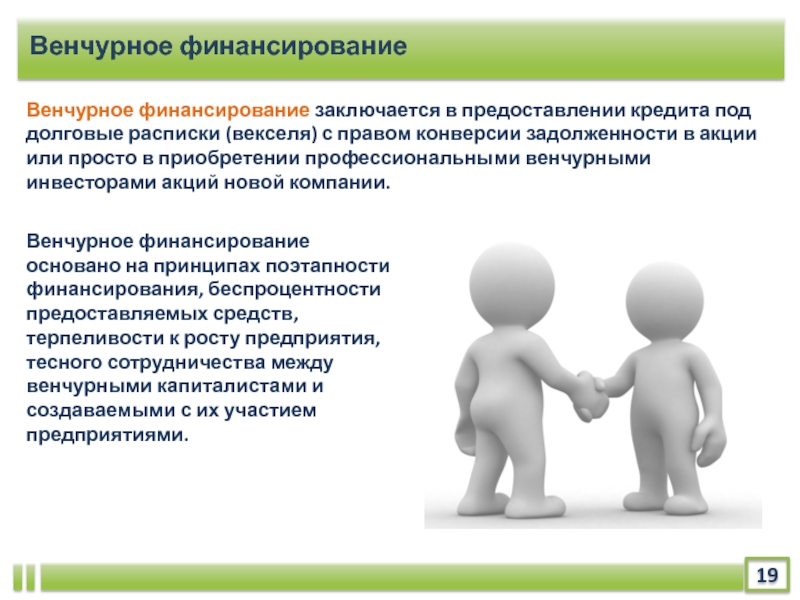 Венчурное финансирование

Венчурное финансирование заключается в предоставлении кредита под долговые расписки (векселя) с правом конверсии задолженности в акции или просто в приобретении профессиональными венчурными инвесторами акций новой компании.

Венчурное финансирование основано на принципах поэтапности финансирования, беспроцентности предоставляемых средств, терпеливости к росту предприятия, тесного сотрудничества между венчурными капиталистами и создаваемыми с их участием предприятиями.

19